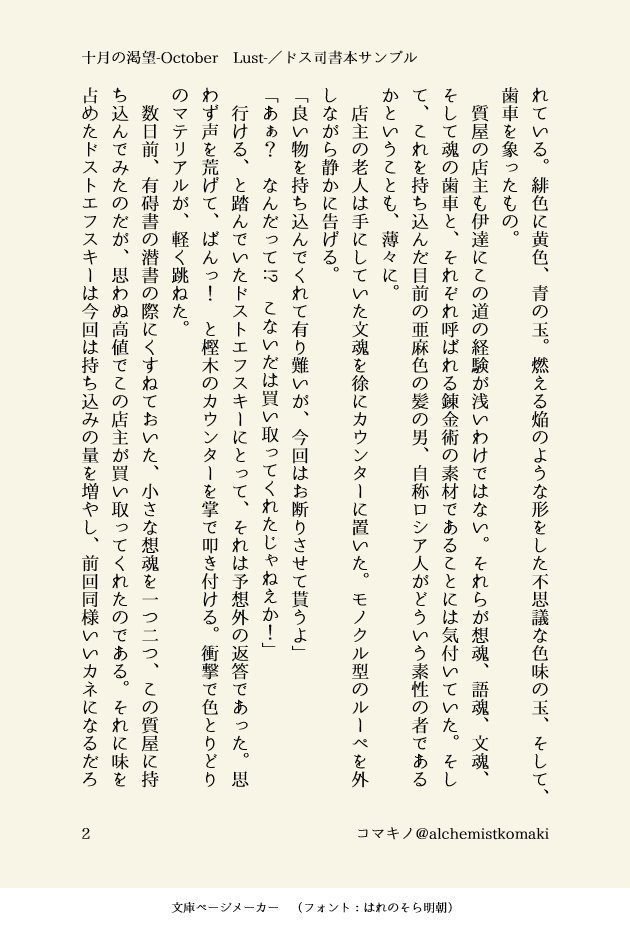 十月の渇望-October　Lust-／ドス司書本サンプル

れている。緋色に黄色、青の玉。燃える焔のような形をした不思議な色味の玉、そして、歯車を象ったもの。

質屋の店主も伊達にこの道の経験が浅いわけではない。それらが想魂、語魂、文魂、そして魂の歯車と、それぞれ呼ばれる錬金術の素材であることには気付いていた。そして、これを持ち込んだ目前の亜麻色の髪の男、自称ロシア人がどういう素性の者であるかということも、薄々に。

店主の老人は手にしていた文魂を徐にカウンターに置いた。モノクル型のルーペを外しながら静かに告げる。

「良い物を持ち込んでくれて有り難いが、今回はお断りさせて貰うよ」

「あぁ？　なんだって!?　こないだは買い取ってくれたじゃねぇか！」

行ける、と踏んでいたドストエフスキーにとって、それは予想外の返答であった。思わず声を荒げて、ばんっ！　と樫木のカウンターを掌で叩き付ける。衝撃で色とりどりのマテリアルが、軽く跳ねた。

数日前、有碍書の潜書の際にくすねておいた、小さな想魂を一つ二つ、この質屋に持ち込んでみたのだが、思わぬ高値でこの店主が買い取ってくれたのである。それに味を占めたドストエフスキーは今回は持ち込みの量を増やし、前回同様いいカネになるだろ

2　　コマキノ@alchemistkomaki

文庫ページメーカー　（フォント：はれのそら明朝）